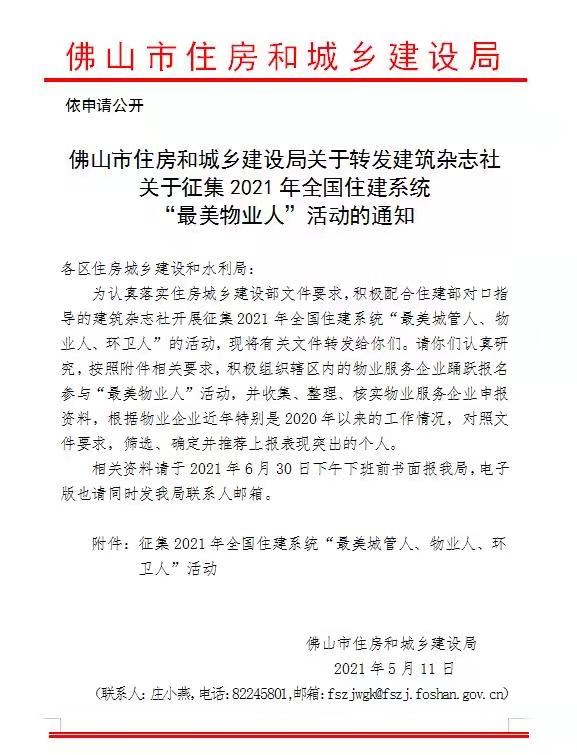 佛山市住房和城乡建设局

依申请公开

佛山市住房和城乡建设局关于转发建筑杂志社关于征集 2021 年全国住建系统“最美物业人”活动的通知

各区住房城乡建设和水利局：

为认真落实住房城乡建设部文件要求，积极配合住建部对口指导的建筑杂志社开展征集 2021 年全国住建系统“最美城管人、物业人、环卫人”的活动，现将有关文件转发给你们。请你们认真研究，按照附件相关要求，积极组织辖区内的物业服务企业踊跃报名参与“最美物业人”活动，并收集、整理、核实物业服务企业申报资料，根据物业企业近年特别是 2020 年以来的工作情况，对照文件要求，筛选、确定并推荐上报表现突出的个人。

相关资料请于 2021 年 6 月 30 日下午下班前书面报我局，电子版也请同时发我局联系人邮箱。

附件：征集 2021 年全国住建系统“最美城管人、物业人、环卫人”活动

佛山市住房和城乡建设局
2021 年 5 月 11 日

（联系人：庄小燕，电话：82245801，邮箱：fszjwgk@fszj.foshan.gov.cn）